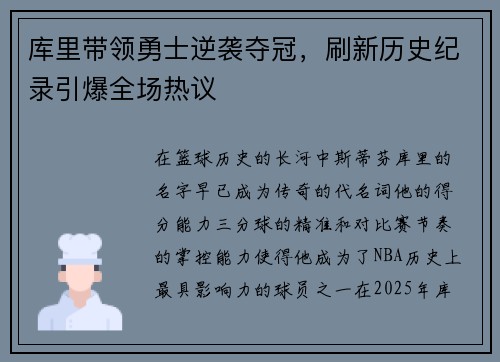 库里带领勇士逆袭夺冠，刷新历史纪录引爆全场热议

在篮球历史的长河中斯蒂芬库里的名字早已成为传奇的代名词他的得分能力三分球的精准和对比赛节奏的掌控能力使得他成为了NBA历史上最具影响力的球员之一在2025年库